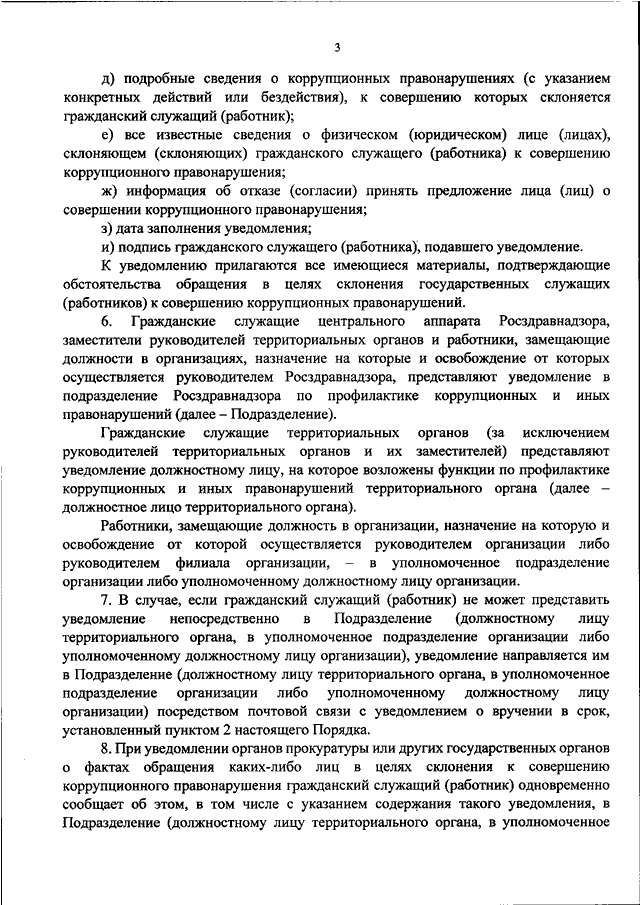 3

д) подробные сведения о коррупционных правонарушениях (с указанием конкретных действий или бездействия), к совершению которых склоняется гражданский служащий (работник);

е) все известные сведения о физическом (юридическом) лице (лицах), склоняющем (склоняющих) гражданского служащего (работника) к совершению коррупционного правонарушения;

ж) информация об отказе (согласии) принять предложение лица (лиц) о совершении коррупционного правонарушения;

з) дата заполнения уведомления;

и) подпись гражданского служащего (работника), подавшего уведомление.

К уведомлению прилагаются все имеющиеся материалы, подтверждающие обстоятельства обращения в целях склонения государственных служащих (работников) к совершению коррупционных правонарушений.

6. Гражданские служащие центрального аппарата Росздравнадзора, заместители руководителей территориальных органов и работники, замещающие должности в организациях, назначение на которые и освобождение от которых осуществляется руководителем Росздравнадзора, представляют уведомление в подразделение Росздравнадзора по профилактике коррупционных и иных правонарушений (далее – Подразделение).

Гражданские служащие территориальных органов (за исключением руководителей территориальных органов и их заместителей) представляют уведомление должностному лицу, на которое возложены функции по профилактике коррупционных и иных правонарушений территориального органа (далее – должностное лицо территориального органа).

Работники, замещающие должность в организации, назначение на которую и освобождение от которой осуществляется руководителем организации либо руководителем филиала организации, – в уполномоченное подразделение организации либо уполномоченному должностному лицу организации.

7. В случае, если гражданский служащий (работник) не может представить уведомление непосредственно в Подразделение (должностному лицу территориального органа, в уполномоченное подразделение организации либо уполномоченному должностному лицу организации), уведомление направляется им в Подразделение (должностному лицу территориального органа, в уполномоченное подразделение организации либо уполномоченному должностному лицу организации) посредством почтовой связи с уведомлением о вручении в срок, установленный пунктом 2 настоящего Порядка.

8. При уведомлении органов прокуратуры или других государственных органов о фактах обращения каких-либо лиц в целях склонения к совершению коррупционного правонарушения гражданский служащий (работник) одновременно сообщает об этом, в том числе с указанием содержания такого уведомления, в Подразделение (должностному лицу территориального органа, в уполномоченное